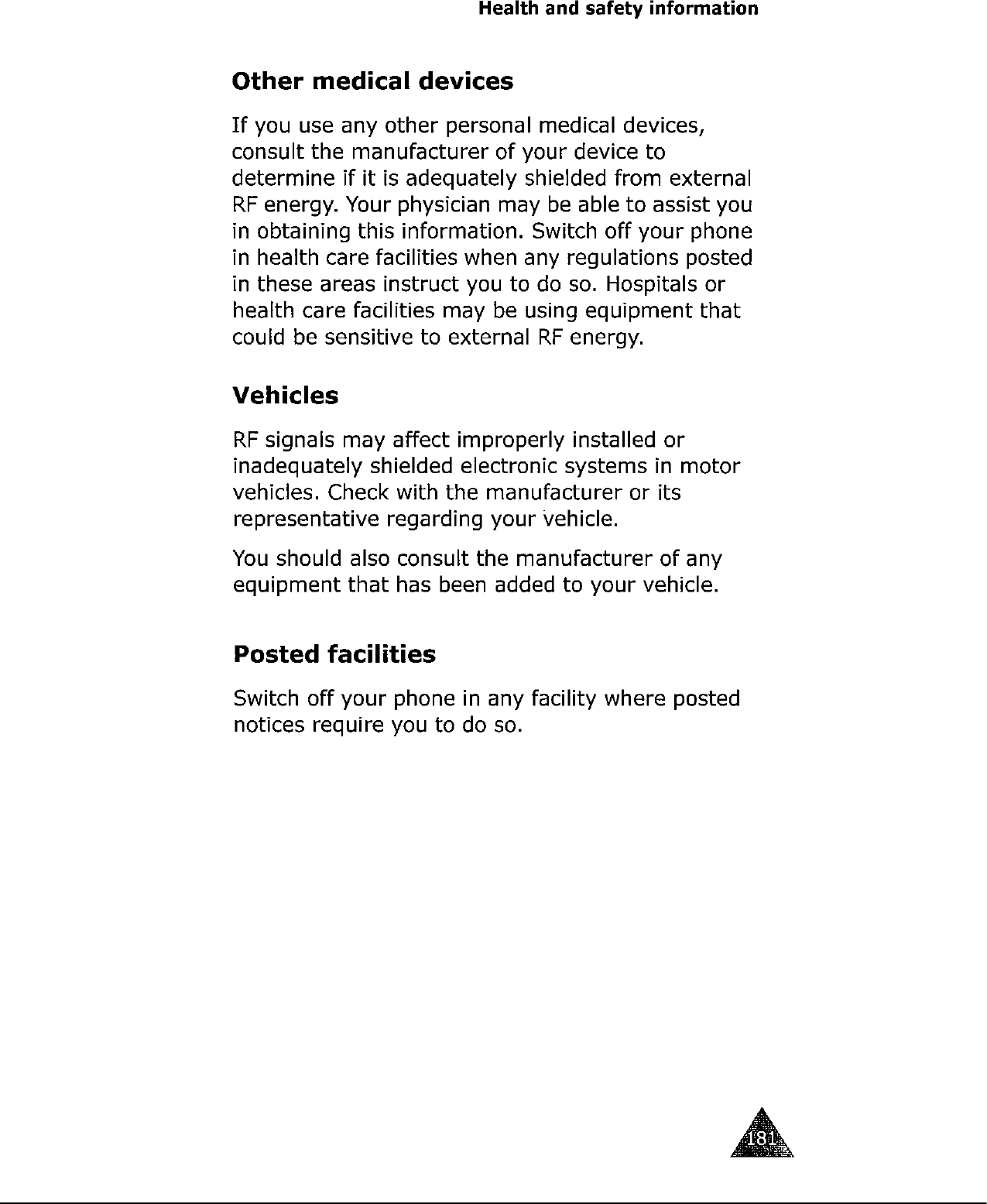 Health and safety information

Other medical devices

If you use any other personal medical devices, consult the manufacturer of your device to determine if it is adequately shielded from external RF energy. Your physician may be able to assist you in obtaining this information. Switch off your phone in health care facilities when any regulations posted in these areas instruct you to do so. Hospitals or health care facilities may be using equipment that could be sensitive to external RF energy.

Vehicles

RF signals may affect improperly installed or inadequately shielded electronic systems in motor vehicles. Check with the manufacturer or its representative regarding your vehicle.

You should also consult the manufacturer of any equipment that has been added to your vehicle.

Posted facilities

Switch off your phone in any facility where posted notices require you to do so.

181